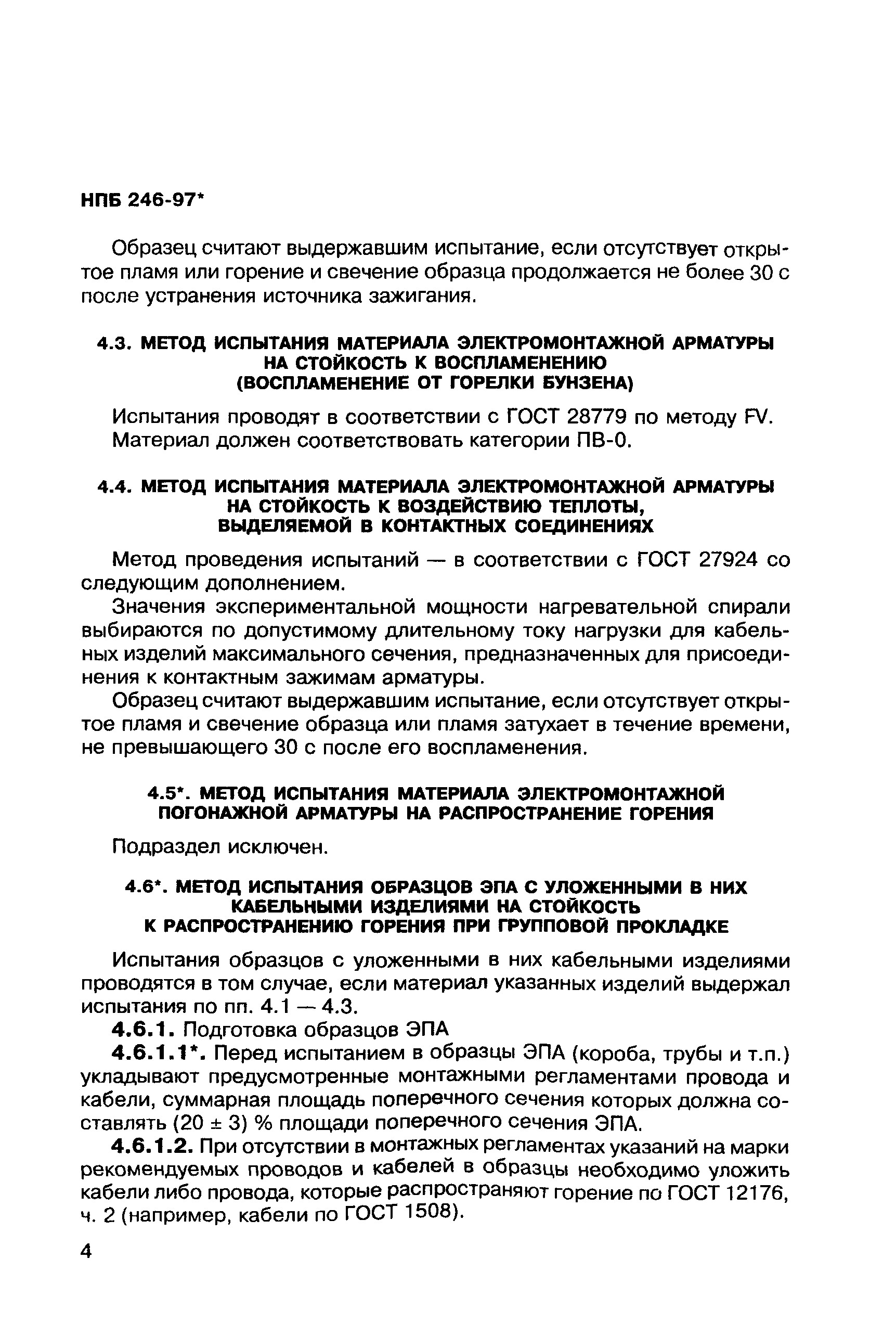 НПБ 246-97*

Образец считают выдержавшим испытание, если отсутствует открытое пламя или горение и свечение образца продолжается не более 30 с после устранения источника зажигания.

4.3. МЕТОД ИСПЫТАНИЯ МАТЕРИАЛА ЭЛЕКТРОМОНТАЖНОЙ АРМАТУРЫ НА СТОЙКОСТЬ К ВОСПЛАМЕНЕНИЮ (ВОСПЛАМЕНЕНИЕ ОТ ГОРЕЛКИ БУНЗЕНА)

Испытания проводят в соответствии с ГОСТ 28779 по методу FV. Материал должен соответствовать категории ПВ-0.

4.4. МЕТОД ИСПЫТАНИЯ МАТЕРИАЛА ЭЛЕКТРОМОНТАЖНОЙ АРМАТУРЫ НА СТОЙКОСТЬ К ВОЗДЕЙСТВИЮ ТЕПЛОТЫ, ВЫДЕЛЯЕМОЙ В КОНТАКТНЫХ СОЕДИНЕНИЯХ

Метод проведения испытаний — в соответствии с ГОСТ 27924 со следующим дополнением.

Значения экспериментальной мощности нагревательной спирали выбираются по допустимому длительному току нагрузки для кабельных изделий максимального сечения, предназначенных для присоединения к контактным зажимам арматуры.

Образец считают выдержавшим испытание, если отсутствует открытое пламя и свечение образца или пламя затухает в течение времени, не превышающего 30 с после его воспламенения.

4.5*. МЕТОД ИСПЫТАНИЯ МАТЕРИАЛА ЭЛЕКТРОМОНТАЖНОЙ ПОГОНАЖНОЙ АРМАТУРЫ НА РАСПРОСТРАНЕНИЕ ГОРЕНИЯ

Подраздел исключен.

4.6*. МЕТОД ИСПЫТАНИЯ ОБРАЗЦОВ ЭПА С УЛОЖЕННЫМИ В НИХ КАБЕЛЬНЫМИ ИЗДЕЛИЯМИ НА СТОЙКОСТЬ К РАСПРОСТРАНЕНИЮ ГОРЕНИЯ ПРИ ГРУППОВОЙ ПРОКЛАДКЕ

Испытания образцов с уложенными в них кабельными изделиями проводятся в том случае, если материал указанных изделий выдержал испытания по пп. 4.1 — 4.3.

4.6.1. Подготовка образцов ЭПА

4.6.1.1*. Перед испытанием в образцы ЭПА (короба, трубы и т.п.) укладывают предусмотренные монтажными регламентами провода и кабели, суммарная площадь поперечного сечения которых должна составлять (20 ± 3) % площади поперечного сечения ЭПА.

4.6.1.2. При отсутствии в монтажных регламентах указаний на марки рекомендуемых проводов и кабелей в образцы необходимо уложить кабели либо провода, которые распространяют горение по ГОСТ 12176, ч. 2 (например, кабели по ГОСТ 1508).

4